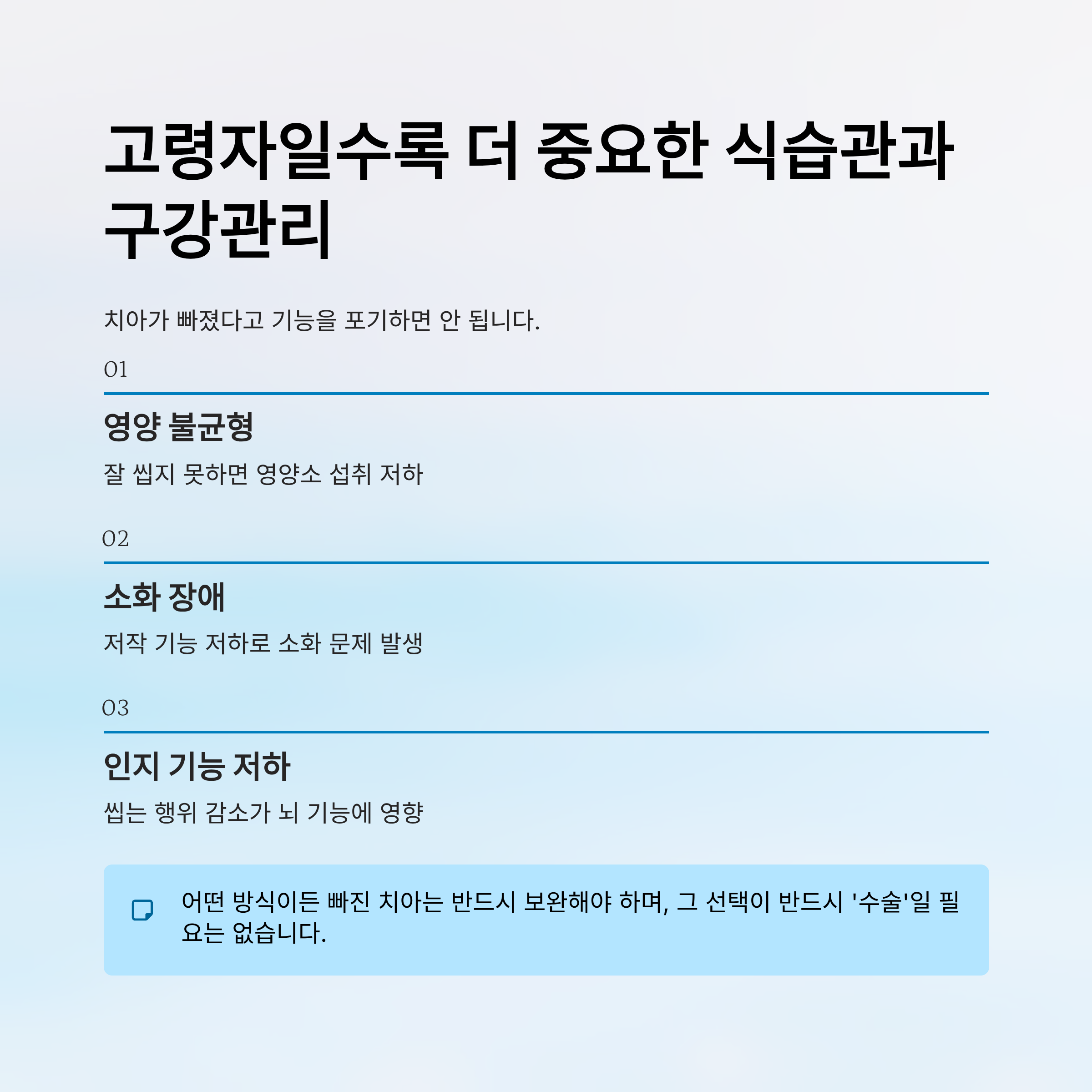 고령자일수록 더 중요한 식습관과 구강관리

치아가 빠졌다고 기능을 포기하면 안 됩니다.

01

영양 불균형

잘 씹지 못하면 영양소 섭취 저하

02

소화 장애

저작 기능 저하로 소화 문제 발생

03

인지 기능 저하

씹는 행위 감소가 뇌 기능에 영향

어떤 방식이든 빠진 치아는 반드시 보완해야 하며, 그 선택이 반드시 '수술'일 필요는 없습니다.